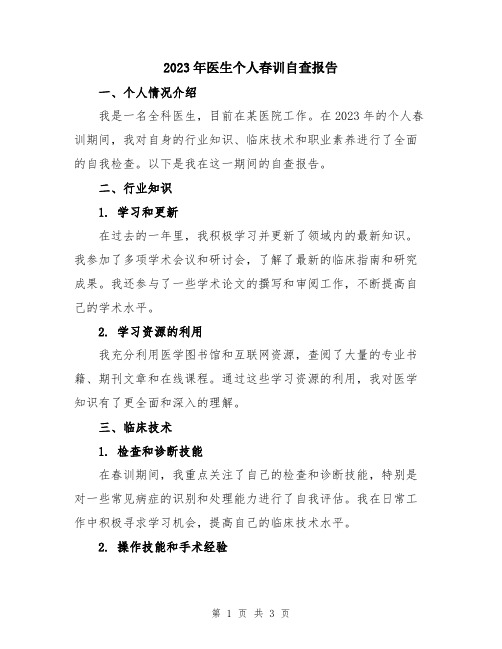 2023年医生个人春训自查报告

一、个人情况介绍

我是一名全科医生，目前在某医院工作。在2023年的个人春训期间，我对自身的行业知识、临床技术和职业素养进行了全面的自我检查。以下是我在这一期间的自查报告。

二、行业知识

1. 学习和更新

在过去的一年里，我积极学习并更新了领域内的最新知识。我参加了多项学术会议和研讨会，了解了最新的临床指南和研究成果。我还参与了一些学术论文的撰写和审阅工作，不断提高自己的学术水平。

2. 学习资源的利用

我充分利用医学图书馆和互联网资源，查阅了大量的专业书籍、期刊文章和在线课程。通过这些学习资源的利用，我对医学知识有了更全面和深入的理解。

三、临床技术

1. 检查和诊断技能

在春训期间，我重点关注了自己的检查和诊断技能，特别是对一些常见病症的识别和处理能力进行了自我评估。我在日常工作中积极寻求学习机会，提高自己的临床技术水平。

2. 操作技能和手术经验

第 1 页 共 3 页